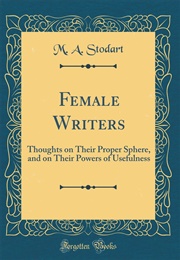 M. A. Stodart

Female Writers

Thoughts on Their Proper Sphere, and on Their Powers of Usefulness

Forgotten Books